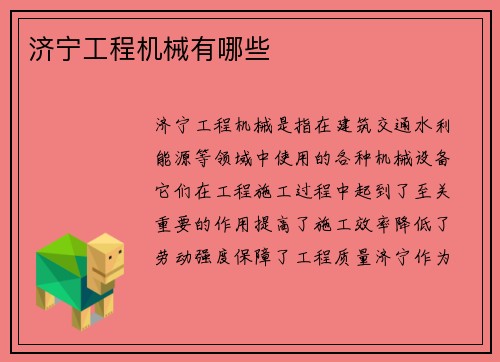 济宁工程机械有哪些

济宁工程机械是指在建筑交通水利能源等领域中使用的各种机械设备它们在工程施工过程中起到了至关重要的作用提高了施工效率降低了劳动强度保障了工程质量济宁作为